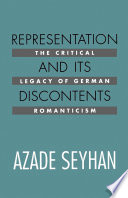 REPRESENTATION
THE CRITICAL
AND ITS
LEGACY OF GERMAN
DISCONTENTS
ROMANTICISM

AZADE SEYHAN